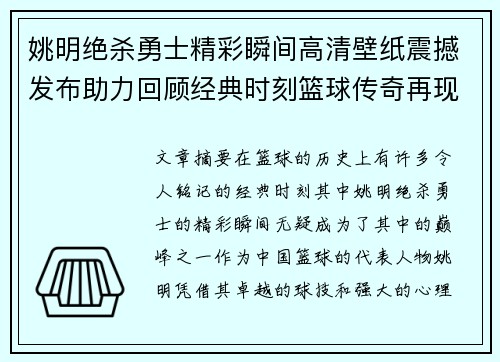 姚明绝杀勇士精彩瞬间高清壁纸震撼发布助力回顾经典时刻篮球传奇再现

文章摘要在篮球的历史上有许多令人铭记的经典时刻其中姚明绝杀勇士的精彩瞬间无疑成为了其中的巅峰之一作为中国篮球的代表人物姚明凭借其卓越的球技和强大的心理